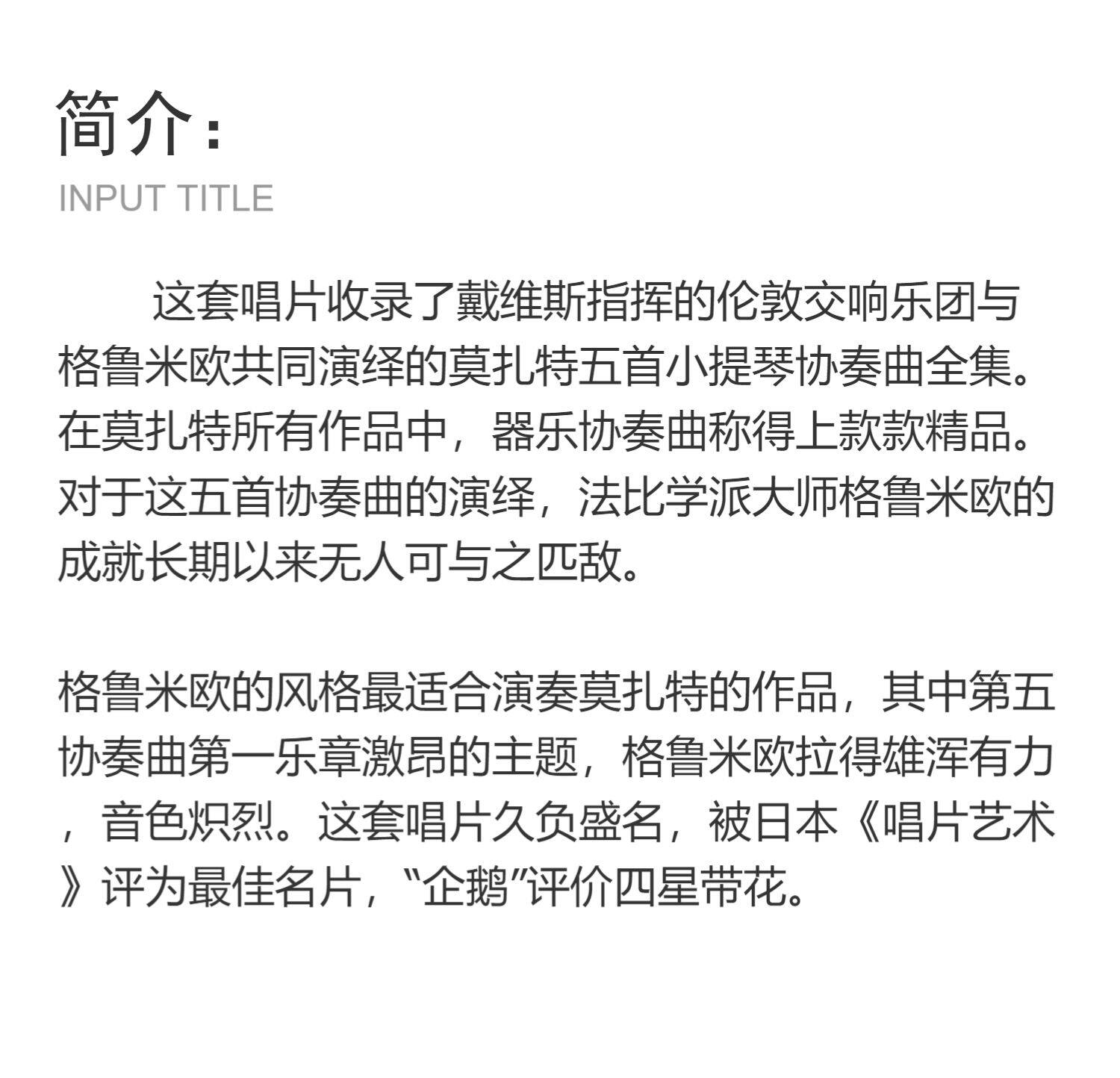 简介：
INPUT TITLE

这套唱片收录了戴维斯指挥的伦敦交响乐团与格鲁米欧共同演绎的莫扎特五首小提琴协奏曲全集。在莫扎特所有作品中，器乐协奏曲称得上款款精品。对于这五首协奏曲的演绎，法比学派大师格鲁米欧的成就长期以来无人可与之匹敌。

格鲁米欧的风格最适合演奏莫扎特的作品，其中第五协奏曲第一乐章激昂的主题，格鲁米欧拉得雄浑有力，音色炽烈。这套唱片久负盛名，被日本《唱片艺术》评为最佳名片，“企鹅”评价四星带花。